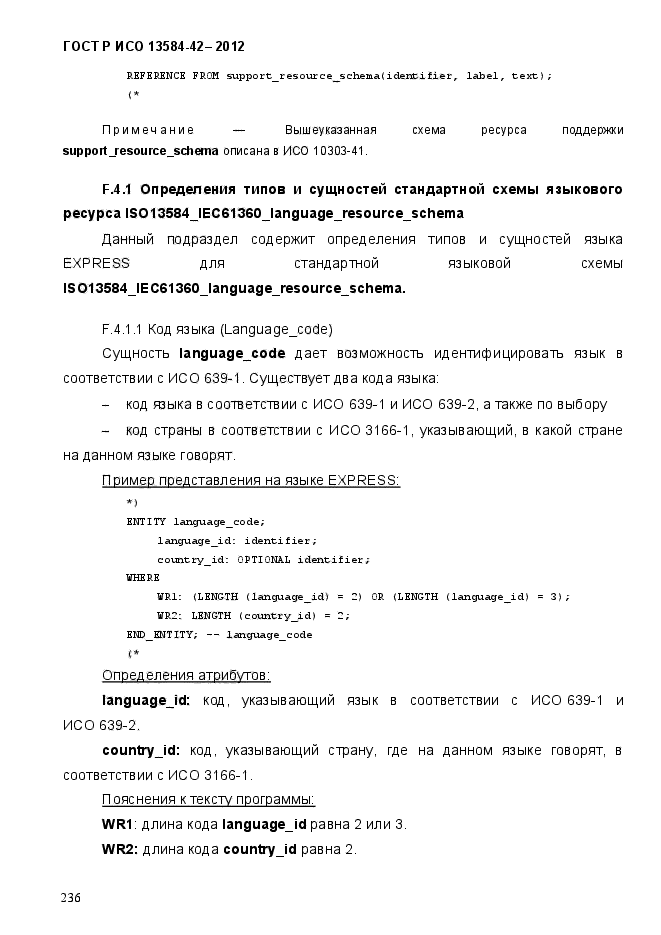 ГОСТ Р ИСО 13584-42– 2012

REFERENCE FROM support_resource_schema(identifier, label, text);
(*

Примечание — Вышеуказанная схема ресурса поддержки **support_resource_schema** описана в ИСО 10303-41.

**F.4.1 Определения типов и сущностей стандартной схемы языкового ресурса ISO13584_IEC61360_language_resource_schema**

Данный подраздел содержит определения типов и сущностей языка EXPRESS для стандартной языковой схемы **ISO13584_IEC61360_language_resource_schema.**

F.4.1.1 Код языка (Language_code)

Сущность **language_code** дает возможность идентифицировать язык в соответствии с ИСО 639-1. Существует два кода языка:

– код языка в соответствии с ИСО 639-1 и ИСО 639-2, а также по выбору

– код страны в соответствии с ИСО 3166-1, указывающий, в какой стране на данном языке говорят.

Пример представления на языке EXPRESS:

*)
ENTITY language_code;
language_id: identifier;
country_id: OPTIONAL identifier;
WHERE
WR1: (LENGTH (language_id) = 2) OR (LENGTH (language_id) = 3);
WR2: LENGTH (country_id) = 2;
END_ENTITY; -- language_code
(*

Определения атрибутов:

**language_id:** код, указывающий язык в соответствии с ИСО 639-1 и ИСО 639-2.

**country_id:** код, указывающий страну, где на данном языке говорят, в соответствии с ИСО 3166-1.

Пояснения к тексту программы:

**WR1**: длина кода **language_id** равна 2 или 3.

**WR2:** длина кода **country_id** равна 2.

236